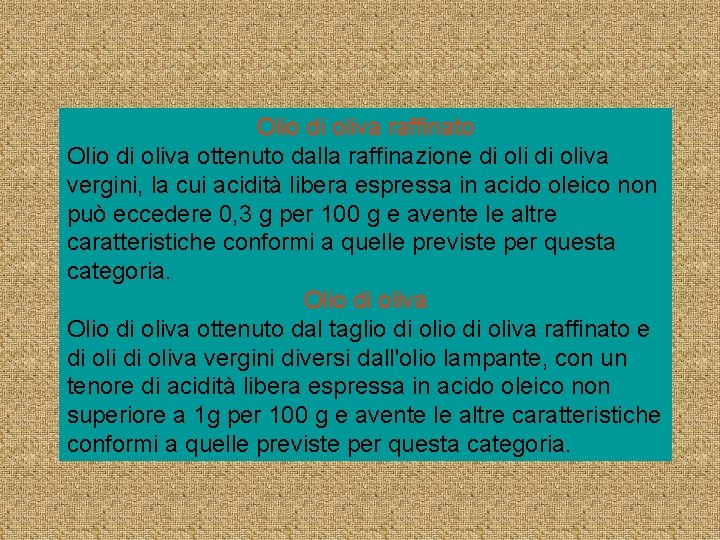 Olio di oliva raffinato
Olio di oliva ottenuto dalla raffinazione di oli di oliva vergini, la cui acidità libera espressa in acido oleico non può eccedere 0,3 g per 100 g e avente le altre caratteristiche conformi a quelle previste per questa categoria.

Olio di oliva
Olio di oliva ottenuto dal taglio di olio di oliva raffinato e di oli di oliva vergini diversi dall'olio lampante, con un tenore di acidità libera espressa in acido oleico non superiore a 1g per 100 g e avente le altre caratteristiche conformi a quelle previste per questa categoria.